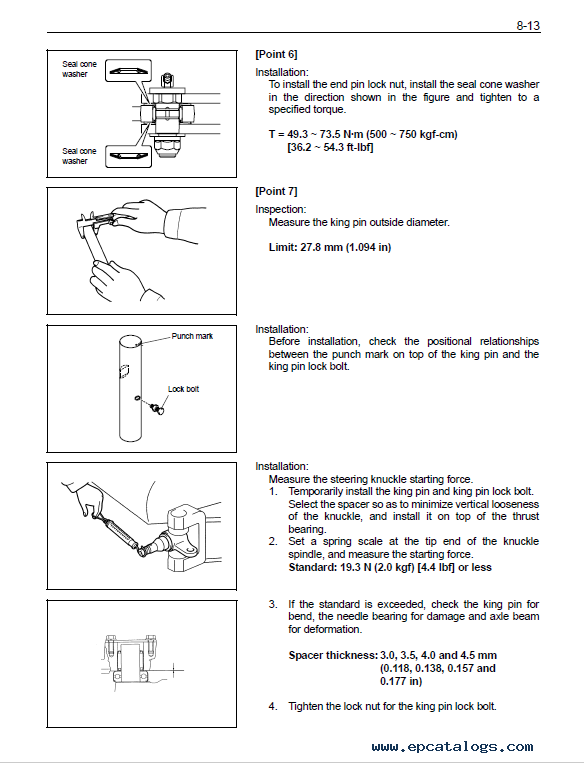 8-13

Seal cone washer

Seal cone washer

[Point 6]

Installation:

To install the end pin lock nut, install the seal cone washer in the direction shown in the figure and tighten to a specified torque.

T = 49.3 ~ 73.5 N·m (500 ~ 750 kgf-cm) [36.2 ~ 54.3 ft-lbf]

[Point 7]

Inspection:

Measure the king pin outside diameter.

Limit: 27.8 mm (1.094 in)

Punch mark

Lock bolt

Installation:

Before installation, check the positional relationships between the punch mark on top of the king pin and the king pin lock bolt.

Installation:

Measure the steering knuckle starting force.

1. Temporarily install the king pin and king pin lock bolt. Select the spacer so as to minimize vertical looseness of the knuckle, and install it on top of the thrust bearing.
2. Set a spring scale at the tip end of the knuckle spindle, and measure the starting force.
Standard: 19.3 N (2.0 kgf) [4.4 lbf] or less

3. If the standard is exceeded, check the king pin for bend, the needle bearing for damage and axle beam for deformation.

Spacer thickness: 3.0, 3.5, 4.0 and 4.5 mm (0.118, 0.138, 0.157 and 0.177 in)

4. Tighten the lock nut for the king pin lock bolt.

www.epcatalogs.com